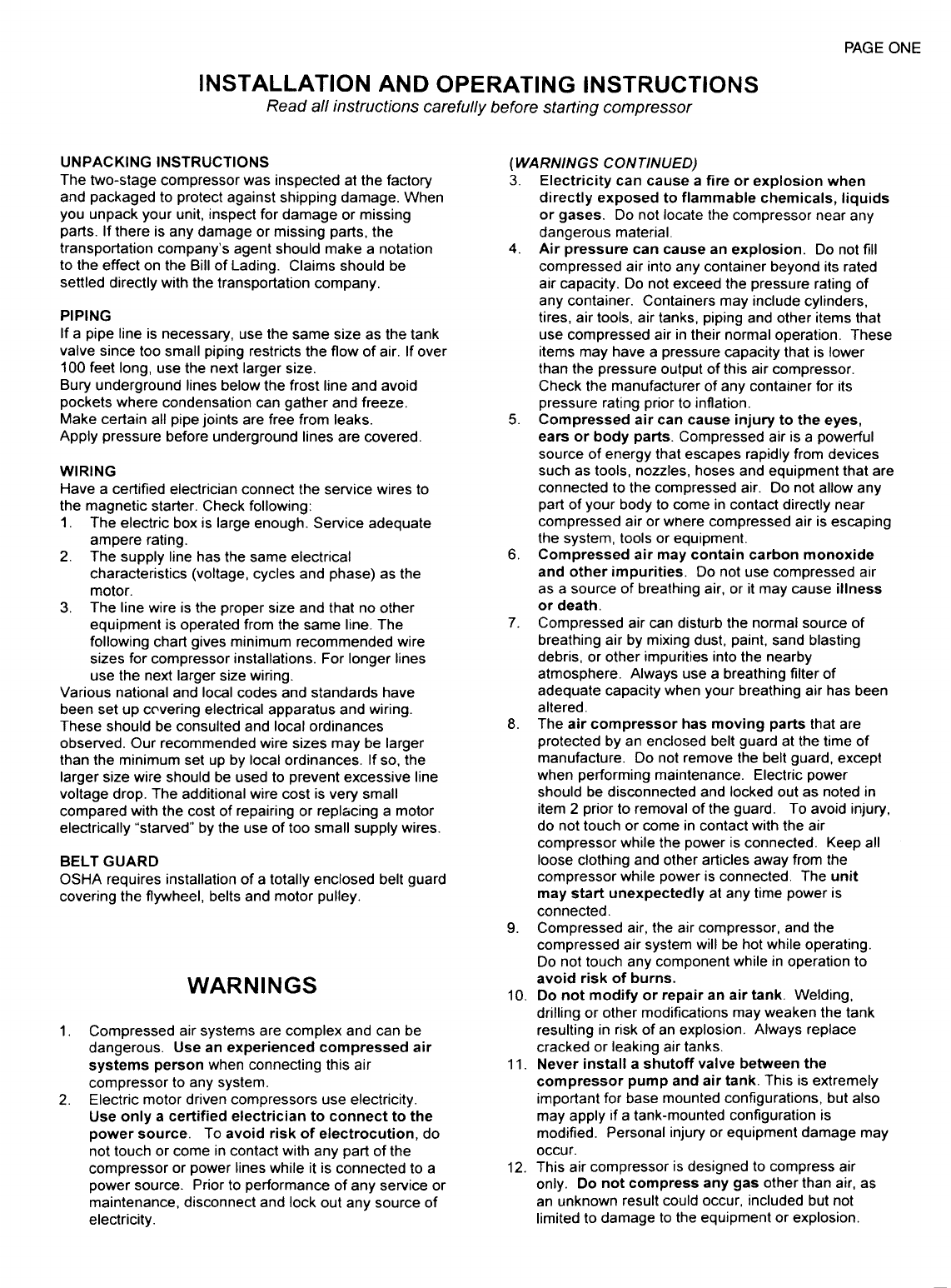 PAGE ONE

INSTALLATION AND OPERATING INSTRUCTIONS

Read all instructions carefully before starting compressor

UNPACKING INSTRUCTIONS
The two-stage compressor was inspected at the factory and packaged to protect against shipping damage. When you unpack your unit, inspect for damage or missing parts. If there is any damage or missing parts, the transportation company's agent should make a notation to the effect on the Bill of Lading. Claims should be settled directly with the transportation company.

PIPING
If a pipe line is necessary, use the same size as the tank valve since too small piping restricts the flow of air. If over 100 feet long, use the next larger size.
Bury underground lines below the frost line and avoid pockets where condensation can gather and freeze.
Make certain all pipe joints are free from leaks.
Apply pressure before underground lines are covered.

WIRING
Have a certified electrician connect the service wires to the magnetic starter. Check following:
1. The electric box is large enough. Service adequate ampere rating.
2. The supply line has the same electrical characteristics (voltage, cycles and phase) as the motor.
3. The line wire is the proper size and that no other equipment is operated from the same line. The following chart gives minimum recommended wire sizes for compressor installations. For longer lines use the next larger size wiring.
Various national and local codes and standards have been set up covering electrical apparatus and wiring. These should be consulted and local ordinances observed. Our recommended wire sizes may be larger than the minimum set up by local ordinances. If so, the larger size wire should be used to prevent excessive line voltage drop. The additional wire cost is very small compared with the cost of repairing or replacing a motor electrically "starved" by the use of too small supply wires.

BELT GUARD
OSHA requires installation of a totally enclosed belt guard covering the flywheel, belts and motor pulley.

WARNINGS

1. Compressed air systems are complex and can be dangerous. Use an experienced compressed air systems person when connecting this air compressor to any system.
2. Electric motor driven compressors use electricity. Use only a certified electrician to connect to the power source. To avoid risk of electrocution, do not touch or come in contact with any part of the compressor or power lines while it is connected to a power source. Prior to performance of any service or maintenance, disconnect and lock out any source of electricity.

(WARNINGS CONTINUED)
3. Electricity can cause a fire or explosion when directly exposed to flammable chemicals, liquids or gases. Do not locate the compressor near any dangerous material.
4. Air pressure can cause an explosion. Do not fill compressed air into any container beyond its rated air capacity. Do not exceed the pressure rating of any container. Containers may include cylinders, tires, air tools, air tanks, piping and other items that use compressed air in their normal operation. These items may have a pressure capacity that is lower than the pressure output of this air compressor. Check the manufacturer of any container for its pressure rating prior to inflation.
5. Compressed air can cause injury to the eyes, ears or body parts. Compressed air is a powerful source of energy that escapes rapidly from devices such as tools, nozzles, hoses and equipment that are connected to the compressed air. Do not allow any part of your body to come in contact directly near compressed air or where compressed air is escaping the system, tools or equipment.
6. Compressed air may contain carbon monoxide and other impurities. Do not use compressed air as a source of breathing air, or it may cause illness or death.
7. Compressed air can disturb the normal source of breathing air by mixing dust, paint, sand blasting debris, or other impurities into the nearby atmosphere. Always use a breathing filter of adequate capacity when your breathing air has been altered.
8. The air compressor has moving parts that are protected by an enclosed belt guard at the time of manufacture. Do not remove the belt guard, except when performing maintenance. Electric power should be disconnected and locked out as noted in item 2 prior to removal of the guard. To avoid injury, do not touch or come in contact with the air compressor while the power is connected. Keep all loose clothing and other articles away from the compressor while power is connected. The unit may start unexpectedly at any time power is connected.
9. Compressed air, the air compressor, and the compressed air system will be hot while operating. Do not touch any component while in operation to avoid risk of burns.
10. Do not modify or repair an air tank. Welding, drilling or other modifications may weaken the tank resulting in risk of an explosion. Always replace cracked or leaking air tanks.
11. Never install a shutoff valve between the compressor pump and air tank. This is extremely important for base mounted configurations, but also may apply if a tank-mounted configuration is modified. Personal injury or equipment damage may occur.
12. This air compressor is designed to compress air only. Do not compress any gas other than air, as an unknown result could occur, included but not limited to damage to the equipment or explosion.